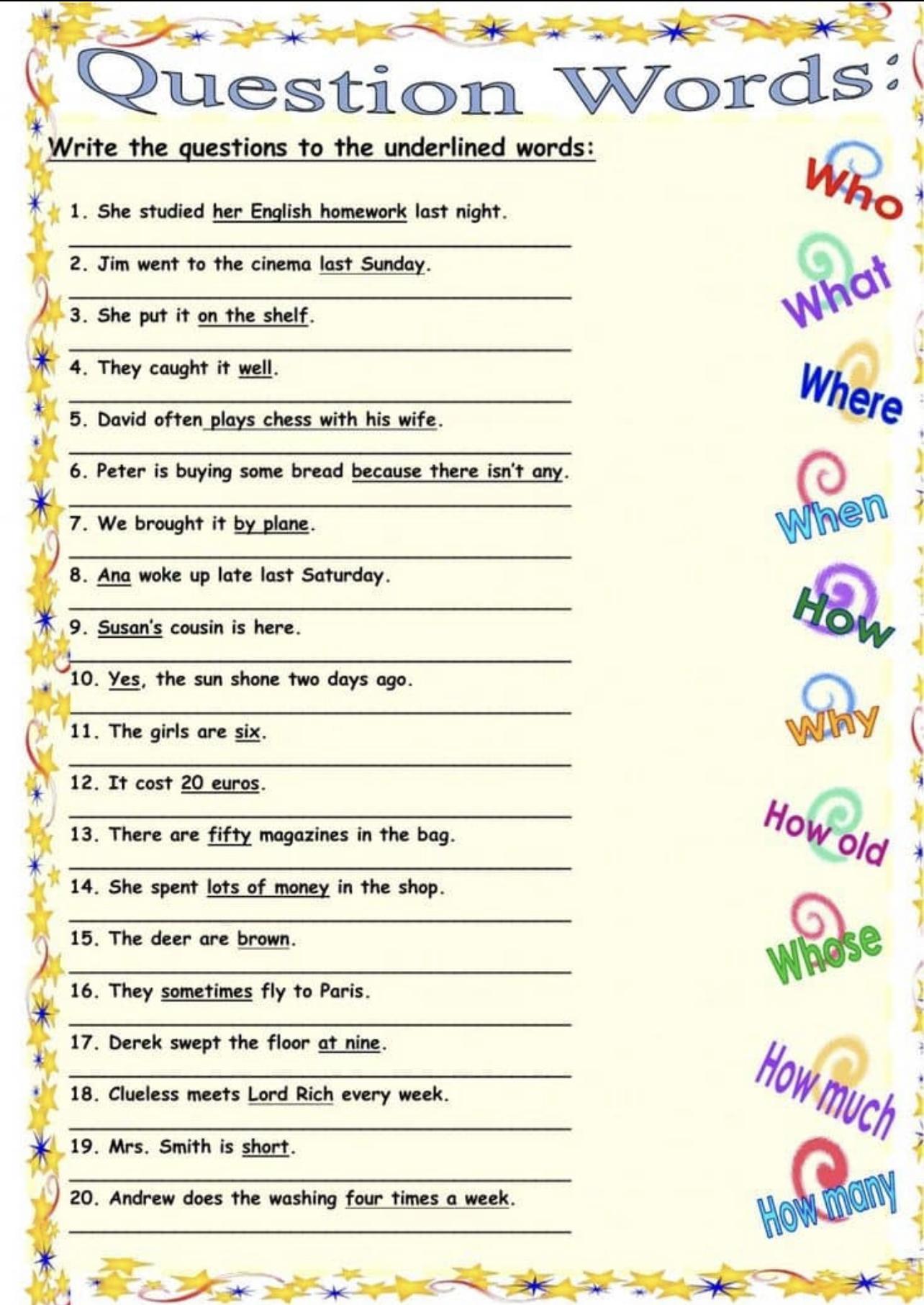 Question Words:

Write the questions to the underlined words:

1. She studied her English homework last night.

2. Jim went to the cinema last Sunday.

3. She put it on the shelf.

4. They caught it well.

5. David often plays chess with his wife.

6. Peter is buying some bread because there isn't any.

7. We brought it by plane.

8. Ana woke up late last Saturday.

9. Susan's cousin is here.

10. Yes, the sun shone two days ago.

11. The girls are six.

12. It cost 20 euros.

13. There are fifty magazines in the bag.

14. She spent lots of money in the shop.

15. The deer are brown.

16. They sometimes fly to Paris.

17. Derek swept the floor at nine.

18. Clueless meets Lord Rich every week.

19. Mrs. Smith is short.

20. Andrew does the washing four times a week.

Who
What
Where
When
How
Why
How old
Whose
How much
How many